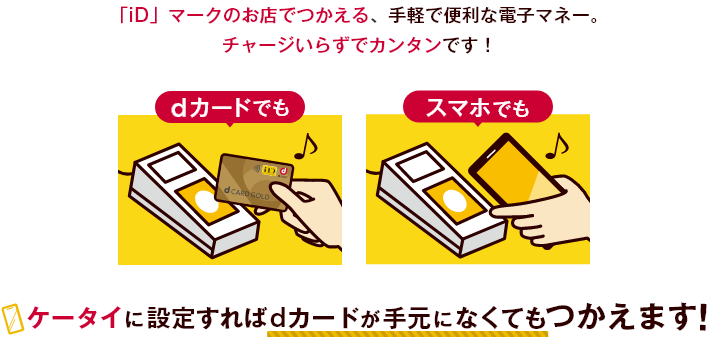 「iD」マークのお店でつかえる、手軽で便利な電子マネー。
チャージいらずでカンタンです！

dカードでも

iD d

d CARD GOLD

スマホでも

ケータイに設定すればdカードが手元になくてもつかえます!